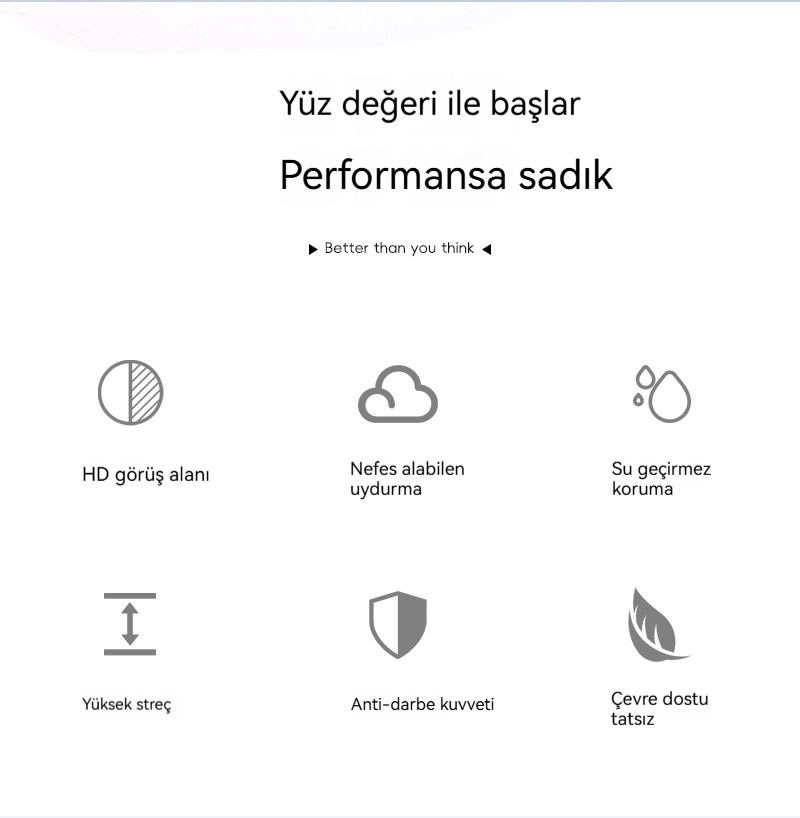 Yüz değeri ile başlar

Performansa sadık

▶ Better than you think ◀

HD görüş alanı

Nefes alabilen uydurma

Su geçirmez koruma

Yüksek streç

Anti-darbe kuvveti

Çevre dostu tatsız